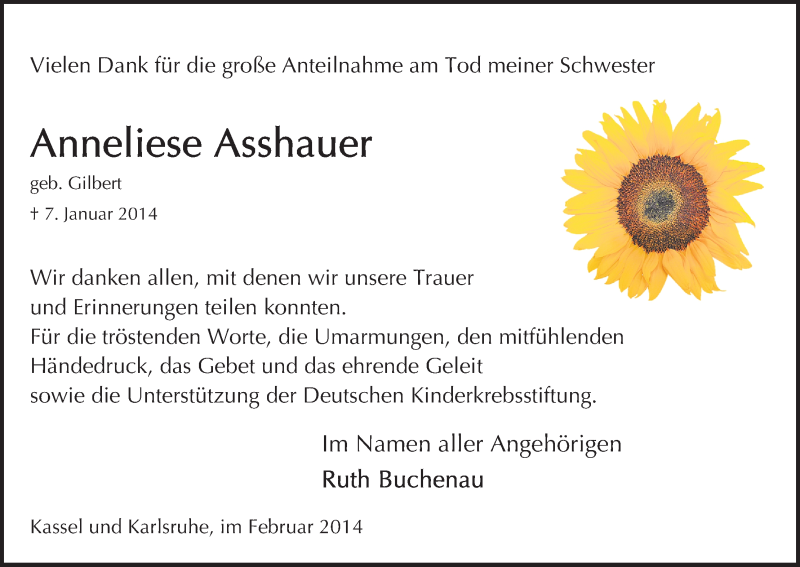 Vielen Dank für die große Anteilnahme am Tod meiner Schwester

Anneliese Asshauer

geb. Gilbert

† 7. Januar 2014

Wir danken allen, mit denen wir unsere Trauer und Erinnerungen teilen konnten. Für die tröstenden Worte, die Umarmungen, den mitfühlenden Händedruck, das Gebet und das ehrende Geleit sowie die Unterstützung der Deutschen Kinderkrebsstiftung.

Im Namen aller Angehörigen

Ruth Buchenau

Kassel und Karlsruhe, im Februar 2014